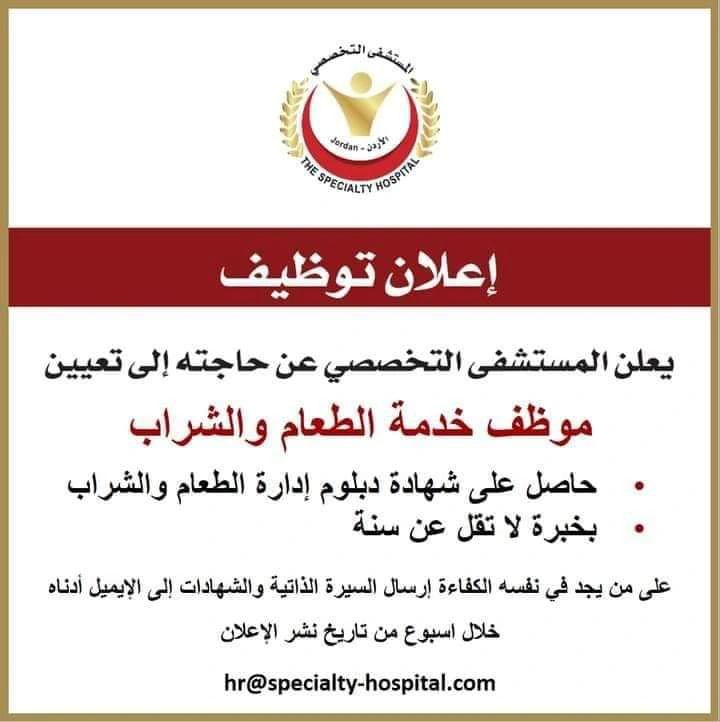 المستشفى التخصصي
Jordan - الأردن
THE SPECIALTY HOSPITAL

إعلان توظيف

يعلن المستشفى التخصصي عن حاجته إلى تعيين

موظف خدمة الطعام والشراب

• حاصل على شهادة دبلوم إدارة الطعام والشراب
• بخبرة لا تقل عن سنة

على من يجد في نفسه الكفاءة إرسال السيرة الذاتية والشهادات إلى الإيميل أدناه

خلال اسبوع من تاريخ نشر الإعلان

hr@specialty-hospital.com